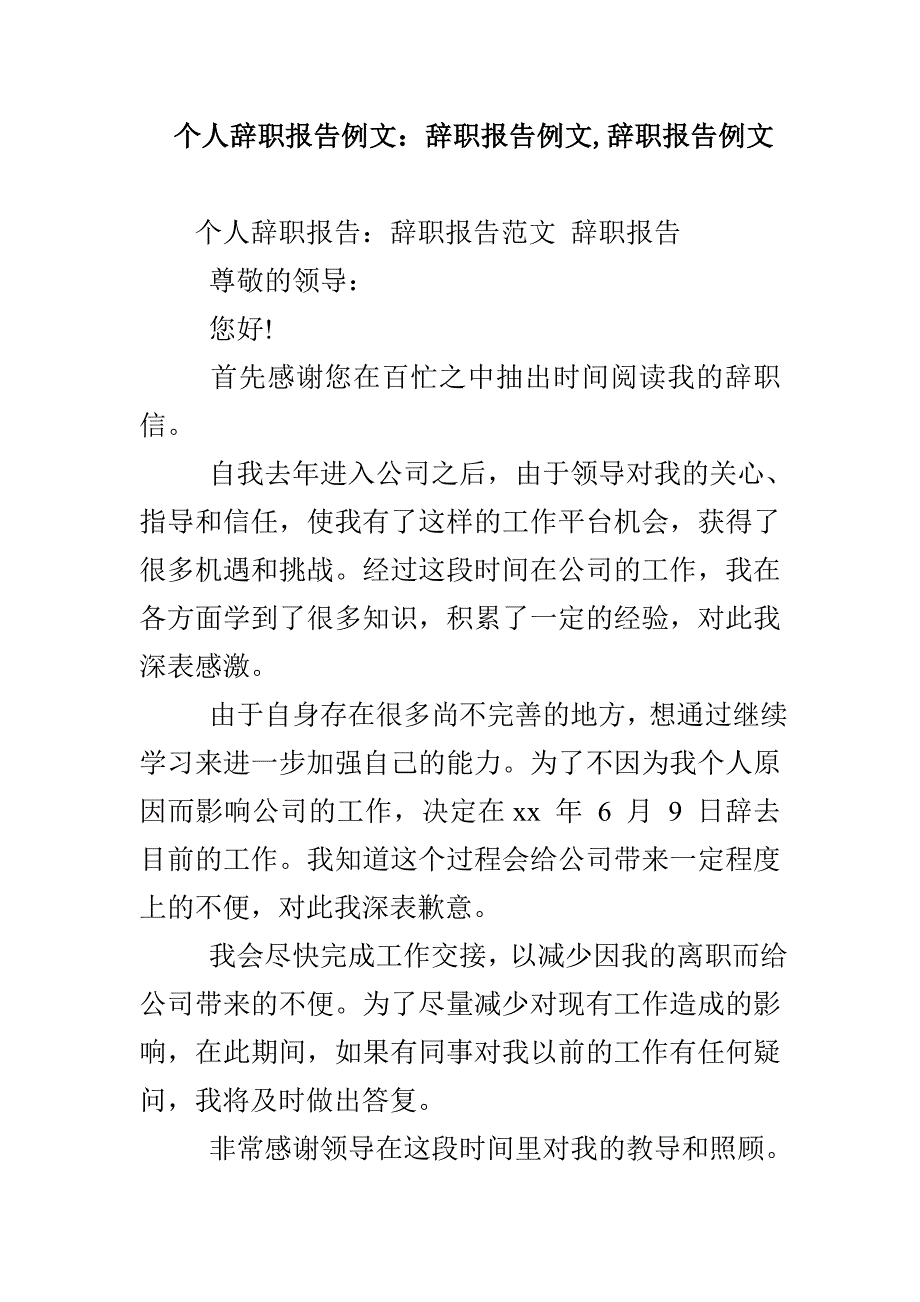 个人辞职报告例文：辞职报告例文,辞职报告例文

个人辞职报告：辞职报告范文 辞职报告

尊敬的领导：

您好!

首先感谢您在百忙之中抽出时间阅读我的辞职信。

自我去年进入公司之后，由于领导对我的关心、指导和信任，使我有了这样的工作平台机会，获得了很多机遇和挑战。经过这段时间在公司的工作，我在各方面学到了很多知识，积累了一定的经验，对此我深表感激。

由于自身存在很多尚不完善的地方，想通过继续学习来进一步加强自己的能力。为了不因为我个人原因而影响公司的工作，决定在 xx 年 6 月 9 日辞去目前的工作。我知道这个过程会给公司带来一定程度上的不便，对此我深表歉意。

我会尽快完成工作交接，以减少因我的离职而给公司带来的不便。为了尽量减少对现有工作造成的影响，在此期间，如果有同事对我以前的工作有任何疑问，我将及时做出答复。

非常感谢领导在这段时间里对我的教导和照顾。